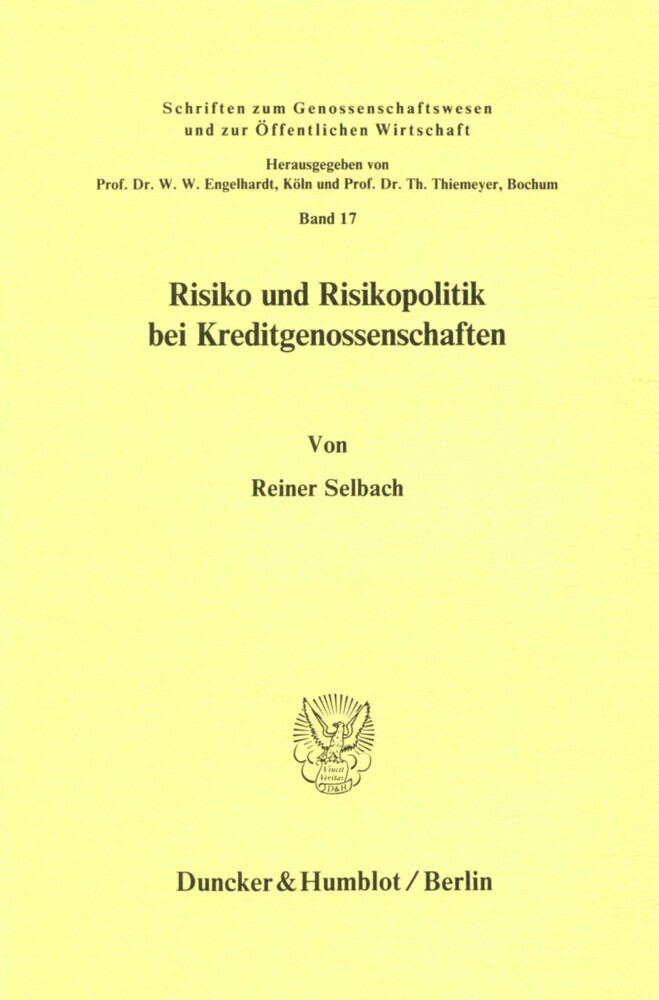 Schriften zum Genossenschaftswesen
und zur Öffentlichen Wirtschaft

Herausgegeben von
Prof. Dr. W. W. Engelhardt, Köln und Prof. Dr. Th. Thiemeyer, Bochum

Band 17

Risiko und Risikopolitik
bei Kreditgenossenschaften

Von

Reiner Selbach

Vincit Veritas D&H

Duncker & Humblot / Berlin